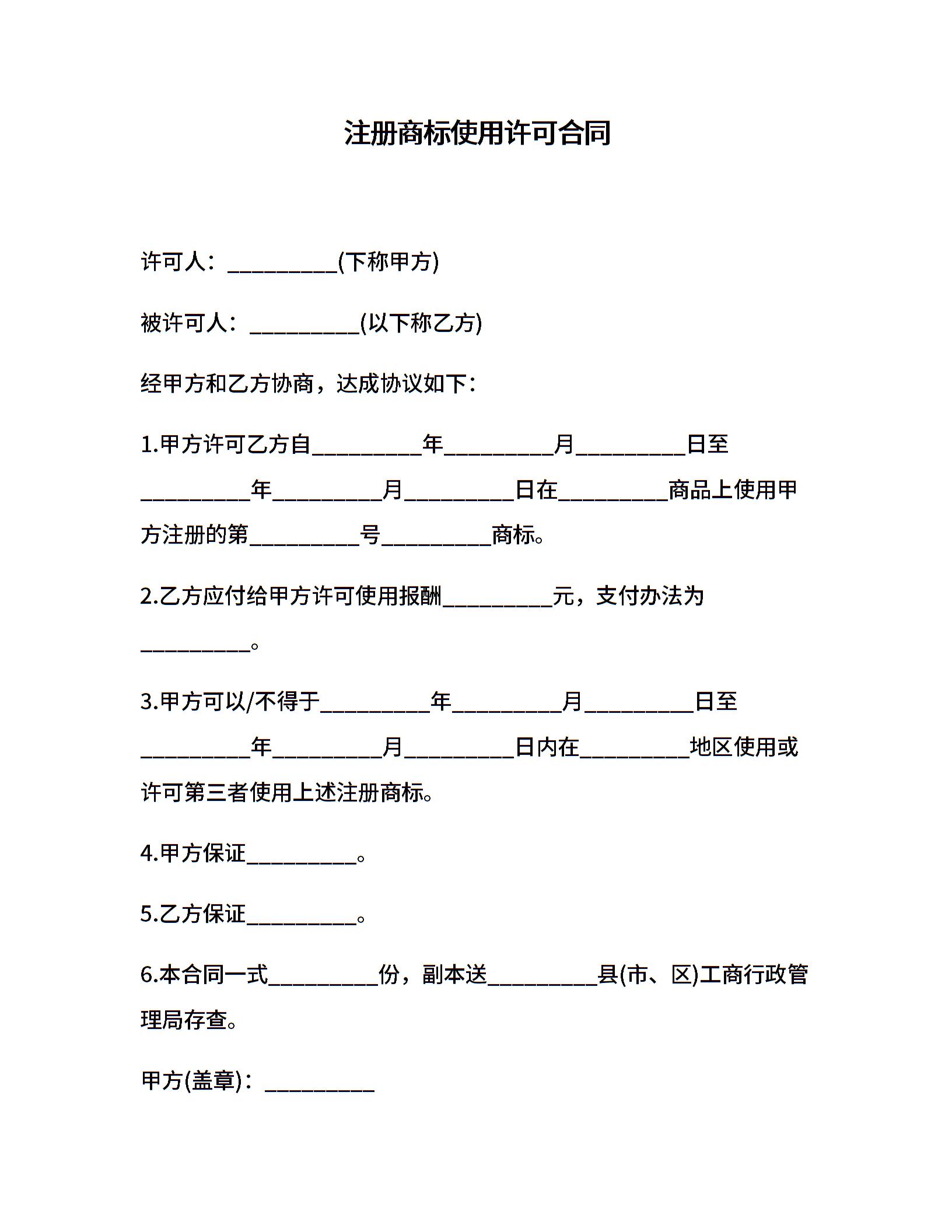 注册商标使用许可合同

许可人：__________(下称甲方)

被许可人：__________(以下称乙方)

经甲方和乙方协商，达成协议如下：

1.甲方许可乙方自__________年__________月__________日至__________年__________月__________日在__________商品上使用甲方注册的第__________号__________商标。

2.乙方应付给甲方许可使用报酬__________元，支付办法为__________。

3.甲方可以/不得于__________年__________月__________日至__________年__________月__________日内在__________地区使用或许可第三者使用上述注册商标。

4.甲方保证__________。

5.乙方保证__________。

6.本合同一式__________份，副本送__________县(市、区)工商行政管理局存查。

甲方(盖章)：__________